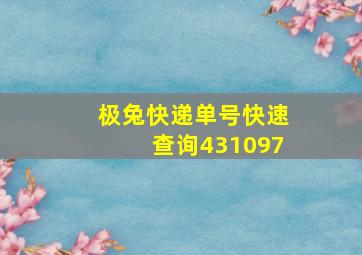 极兔快递单号快速查询431097